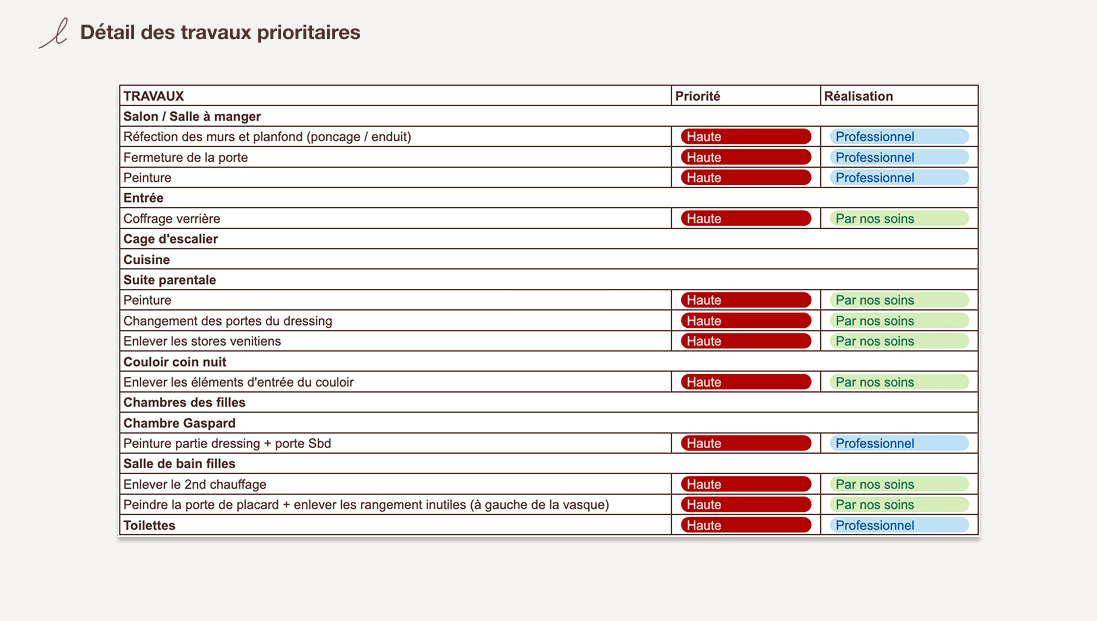 Détail des travaux prioritaires

| TRAVAUX | Priorité | Réalisation |
|---|---|---|
| Salon / Salle à manger | | |
| Réfection des murs et planfond (poncage / enduit) | Haute | Professionnel |
| Fermeture de la porte | Haute | Professionnel |
| Peinture | Haute | Professionnel |
| Entrée | | |
| Coffrage verrière | Haute | Par nos soins |
| Cage d'escalier | | |
| Cuisine | | |
| Suite parentale | | |
| Peinture | Haute | Par nos soins |
| Changement des portes du dressing | Haute | Par nos soins |
| Enlever les stores venitiens | Haute | Par nos soins |
| Couloir coin nuit | | |
| Enlever les éléments d'entrée du couloir | Haute | Par nos soins |
| Chambres des filles | | |
| Chambre Gaspard | | |
| Peinture partie dressing + porte Sbd | Haute | Professionnel |
| Salle de bain filles | | |
| Enlever le 2nd chauffage | Haute | Par nos soins |
| Peindre la porte de placard + enlever les rangement inutiles (à gauche de la vasque) | Haute | Par nos soins |
| Toilettes | Haute | Professionnel |